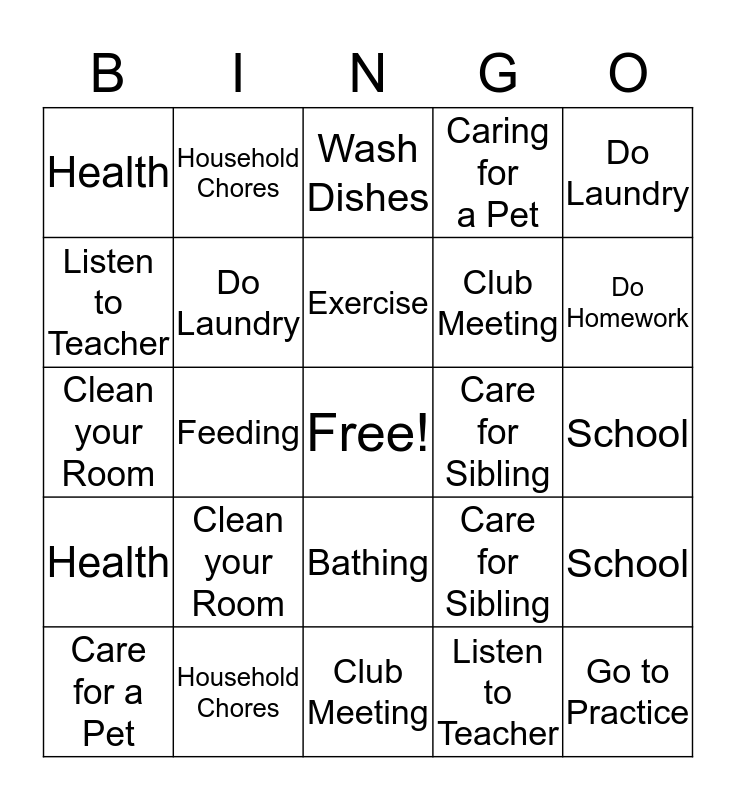 | B | I | N | G | O |
|---|---|---|---|---|
| Health | Household Chores | Wash Dishes | Caring for a Pet | Do Laundry |
| Listen to Teacher | Do Laundry | Exercise | Club Meeting | Do Homework |
| Clean your Room | Feeding | Free! | Care for Sibling | School |
| Health | Clean your Room | Bathing | Care for Sibling | School |
| Care for a Pet | Household Chores | Club Meeting | Listen to Teacher | Go to Practice |